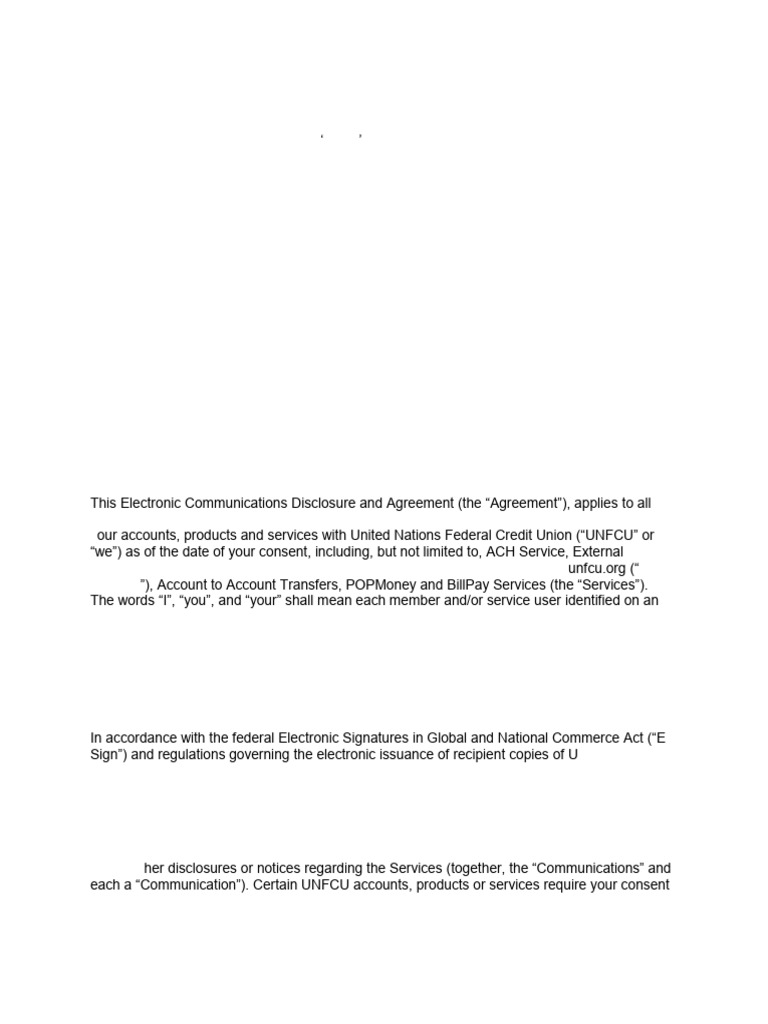 ‘ ’

This Electronic Communications Disclosure and Agreement (the “Agreement”), applies to all

our accounts, products and services with United Nations Federal Credit Union (“UNFCU” or “we”) as of the date of your consent, including, but not limited to, ACH Service, External unfcu.org (“ ”), Account to Account Transfers, POPMoney and BillPay Services (the “Services”). The words “I”, “you”, and “your” shall mean each member and/or service user identified on an

In accordance with the federal Electronic Signatures in Global and National Commerce Act (“E Sign”) and regulations governing the electronic issuance of recipient copies of U

her disclosures or notices regarding the Services (together, the “Communications” and each a “Communication”). Certain UNFCU accounts, products or services require your consent